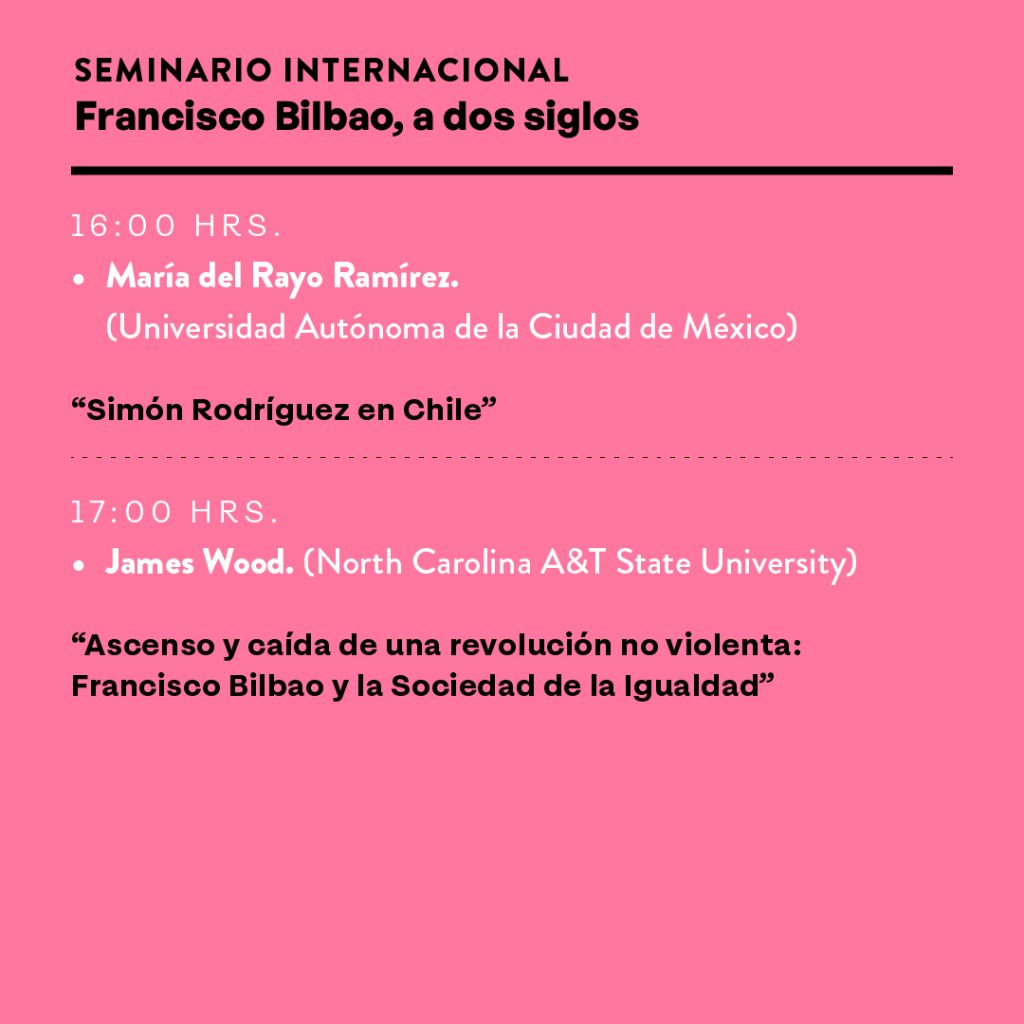 SEMINARIO INTERNACIONAL
Francisco Bilbao, a dos siglos

16:00 HRS.

• María del Rayo Ramírez.
(Universidad Autónoma de la Ciudad de México)

"Simón Rodríguez en Chile"

17:00 HRS.

• James Wood. (North Carolina A&T State University)

"Ascenso y caída de una revolución no violenta: Francisco Bilbao y la Sociedad de la Igualdad"